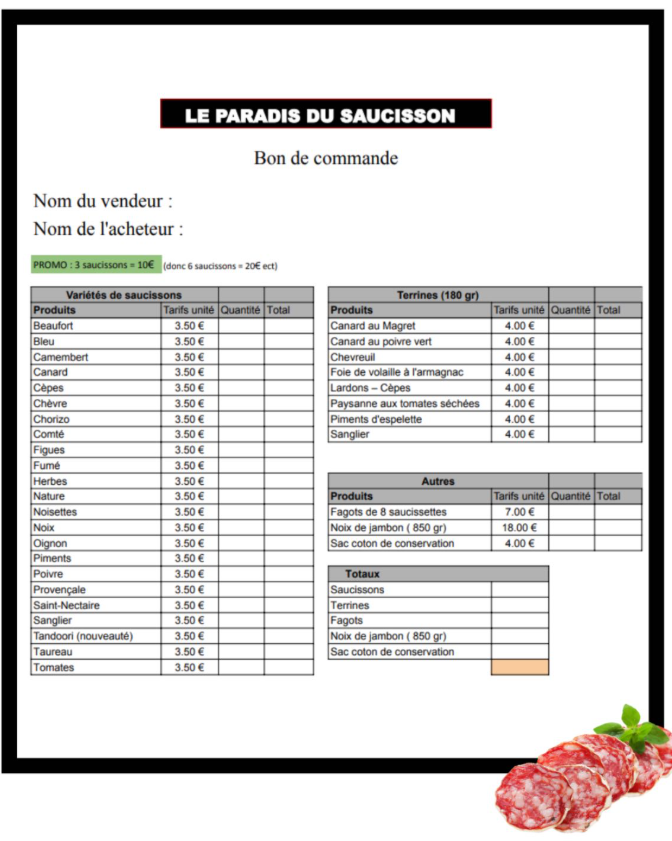 LE PARADIS DU SAUCISSON

Bon de commande

Nom du vendeur :
Nom de l'acheteur :

PROMO : 3 saucissons = 10€ (donc 6 saucissons = 20€ ect)

| Variétés de saucissons | | | |
|---|---|---|---|
| Produits | Tarifs unité | Quantité | Total |
| Beaufort | 3.50 € | | |
| Bleu | 3.50 € | | |
| Camembert | 3.50 € | | |
| Canard | 3.50 € | | |
| Cèpes | 3.50 € | | |
| Chèvre | 3.50 € | | |
| Chorizo | 3.50 € | | |
| Comté | 3.50 € | | |
| Figues | 3.50 € | | |
| Fumé | 3.50 € | | |
| Herbes | 3.50 € | | |
| Nature | 3.50 € | | |
| Noisettes | 3.50 € | | |
| Noix | 3.50 € | | |
| Oignon | 3.50 € | | |
| Piments | 3.50 € | | |
| Poivre | 3.50 € | | |
| Provençale | 3.50 € | | |
| Saint-Nectaire | 3.50 € | | |
| Sanglier | 3.50 € | | |
| Tandoori (nouveauté) | 3.50 € | | |
| Taureau | 3.50 € | | |
| Tomates | 3.50 € | | |

| Terrines (180 gr) | | | |
|---|---|---|---|
| Produits | Tarifs unité | Quantité | Total |
| Canard au Magret | 4.00 € | | |
| Canard au poivre vert | 4.00 € | | |
| Chevreuil | 4.00 € | | |
| Foie de volaille à l'armagnac | 4.00 € | | |
| Lardons – Cèpes | 4.00 € | | |
| Paysanne aux tomates séchées | 4.00 € | | |
| Piments d'espelette | 4.00 € | | |
| Sanglier | 4.00 € | | |

| Autres | | | |
|---|---|---|---|
| Produits | Tarifs unité | Quantité | Total |
| Fagots de 8 saucissettes | 7.00 € | | |
| Noix de jambon ( 850 gr) | 18.00 € | | |
| Sac coton de conservation | 4.00 € | | |

| Totaux | |
|---|---|
| Saucissons | |
| Terrines | |
| Fagots | |
| Noix de jambon ( 850 gr) | |
| Sac coton de conservation | |
| | |